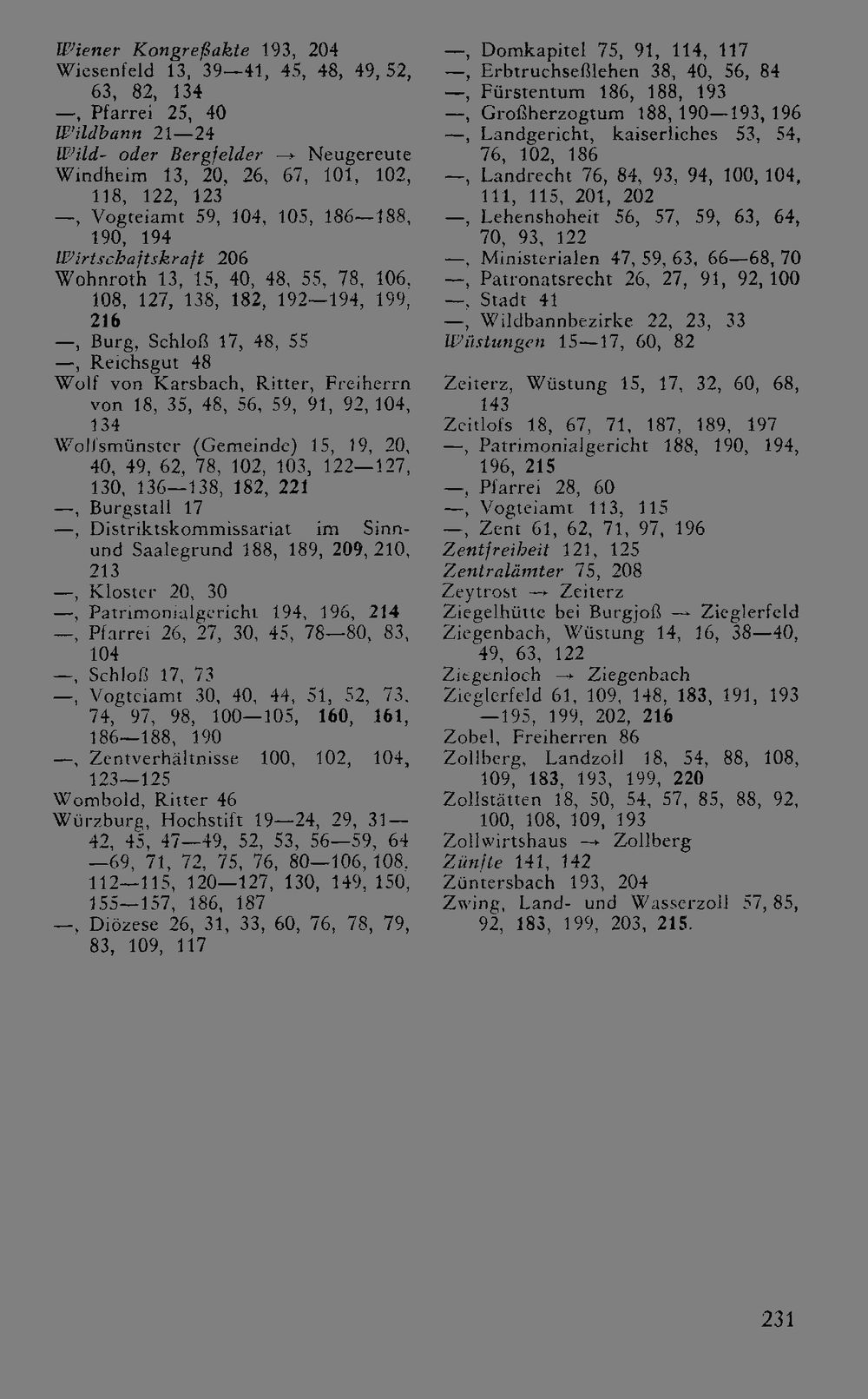 Wiener Kongreßakte 193, 204
Wiesenfeld 13, 39—41, 45, 48, 49, 52, 63, 82, 134
—, Pfarrei 25, 40
Wildbann 21—24
Wild- oder Bergfelder → Neugereute
Windheim 13, 20, 26, 67, 101, 102, 118, 122, 123
—, Vogteiamt 59, 104, 105, 186—188, 190, 194
Wirtschaftskraft 206
Wohnroth 13, 15, 40, 48, 55, 78, 106, 108, 127, 138, 182, 192—194, 199, 216
—, Burg, Schloß 17, 48, 55
—, Reichsgut 48
Wolf von Karsbach, Ritter, Freiherrn von 18, 35, 48, 56, 59, 91, 92, 104, 134
Wolfsmünster (Gemeinde) 15, 19, 20, 40, 49, 62, 78, 102, 103, 122—127, 130, 136—138, 182, 221
—, Burgstall 17
—, Distriktskommissariat im Sinn- und Saalegrund 188, 189, 209, 210, 213
—, Kloster 20, 30
—, Patrimonialgericht 194, 196, 214
—, Pfarrei 26, 27, 30, 45, 78—80, 83, 104
—, Schloß 17, 73
—, Vogteiamt 30, 40, 44, 51, 52, 73, 74, 97, 98, 100—105, 160, 161, 186—188, 190
—, Zentverhältnisse 100, 102, 104, 123—125
Wombold, Ritter 46
Würzburg, Hochstift 19—24, 29, 31—42, 45, 47—49, 52, 53, 56—59, 64—69, 71, 72, 75, 76, 80—106, 108, 112—115, 120—127, 130, 149, 150, 155—157, 186, 187
—, Diözese 26, 31, 33, 60, 76, 78, 79, 83, 109, 117

—, Domkapitel 75, 91, 114, 117
—, Erbtruchseßlehen 38, 40, 56, 84
—, Fürstentum 186, 188, 193
—, Großherzogtum 188, 190—193, 196
—, Landgericht, kaiserliches 53, 54, 76, 102, 186
—, Landrecht 76, 84, 93, 94, 100, 104, 111, 115, 201, 202
—, Lehenshoheit 56, 57, 59, 63, 64, 70, 93, 122
—, Ministerialen 47, 59, 63, 66—68, 70
—, Patronatsrecht 26, 27, 91, 92, 100
—, Stadt 41
—, Wildbannbezirke 22, 23, 33
Wüstungen 15—17, 60, 82

Zeiterz, Wüstung 15, 17, 32, 60, 68, 143
Zeitlofs 18, 67, 71, 187, 189, 197
—, Patrimonialgericht 188, 190, 194, 196, 215
—, Pfarrei 28, 60
—, Vogteiamt 113, 115
—, Zent 61, 62, 71, 97, 196
Zentfreiheit 121, 125
Zentralämter 75, 208
Zeytrost → Zeiterz
Ziegelhütte bei Burgjoß → Zieglerfeld
Ziegenbach, Wüstung 14, 16, 38—40, 49, 63, 122
Ziegenloch → Ziegenbach
Zieglerfeld 61, 109, 148, 183, 191, 193—195, 199, 202, 216
Zobel, Freiherren 86
Zollberg, Landzoll 18, 54, 88, 108, 109, 183, 193, 199, 220
Zollstätten 18, 50, 54, 57, 85, 88, 92, 100, 108, 109, 193
Zollwirtshaus → Zollberg
Zünfte 141, 142
Züntersbach 193, 204
Zwing, Land- und Wasserzoll 57, 85, 92, 183, 199, 203, 215.

231